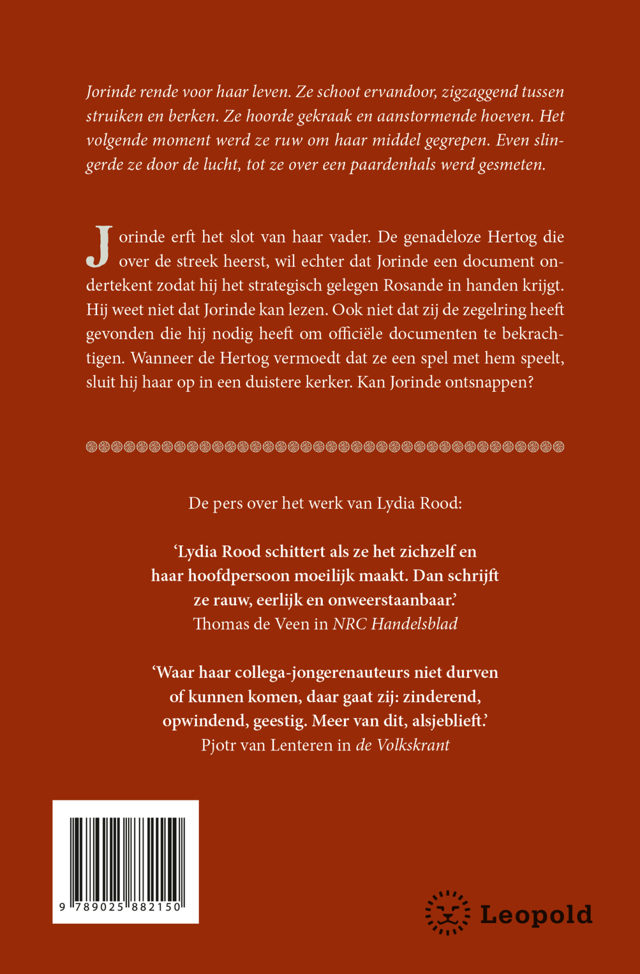 Jorinde rende voor haar leven. Ze schoot ervandoor, zigzaggend tussen struiken en berken. Ze hoorde gekraak en aanstormende hoeven. Het volgende moment werd ze ruw om haar middel gegrepen. Even slingerde ze door de lucht, tot ze over een paardenhals werd gesmeten.

Jorinde erft het slot van haar vader. De genadeloze Hertog die over de streek heerst, wil echter dat Jorinde een document ondertekent zodat hij het strategisch gelegen Rosande in handen krijgt. Hij weet niet dat Jorinde kan lezen. Ook niet dat zij de zegelring heeft gevonden die hij nodig heeft om officiële documenten te bekrachtigen. Wanneer de Hertog vermoedt dat ze een spel met hem speelt, sluit hij haar op in een duistere kerker. Kan Jorinde ontsnappen?

De pers over het werk van Lydia Rood:

'Lydia Rood schittert als ze het zichzelf en haar hoofdpersoon moeilijk maakt. Dan schrijft ze rauw, eerlijk en onweerstaanbaar.'
Thomas de Veen in NRC Handelsblad

'Waar haar collega-jongerenauteurs niet durven of kunnen komen, daar gaat zij: zinderend, opwindend, geestig. Meer van dit, alsjeblieft.'
Pjotr van Lenteren in de Volkskrant

9 789025 882150

Leopold